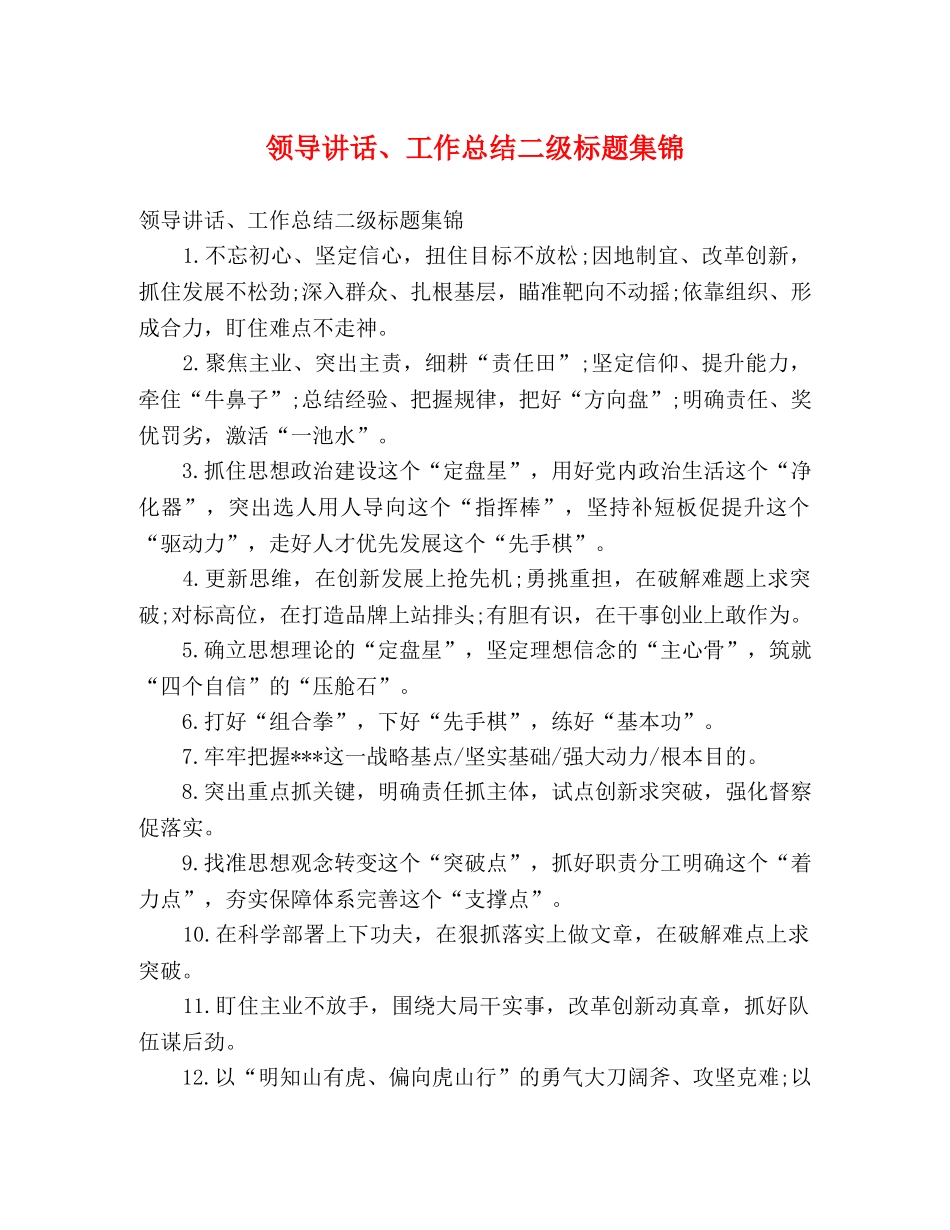 领导讲话、工作总结二级标题集锦

领导讲话、工作总结二级标题集锦

1.不忘初心、坚定信心，扭住目标不放松;因地制宜、改革创新，抓住发展不松劲;深入群众、扎根基层，瞄准靶向不动摇;依靠组织、形成合力，盯住难点不走神。

2.聚焦主业、突出主责，细耕“责任田”;坚定信仰、提升能力，牵住“牛鼻子”;总结经验、把握规律，把好“方向盘”;明确责任、奖优罚劣，激活“一池水”。

3.抓住思想政治建设这个“定盘星”，用好党内政治生活这个“净化器”，突出选人用人导向这个“指挥棒”，坚持补短板促提升这个“驱动力”，走好人才优先发展这个“先手棋”。

4.更新思维，在创新发展上抢先机;勇挑重担，在破解难题上求突破;对标高位，在打造品牌上站排头;有胆有识，在干事创业上敢作为。

5.确立思想理论的“定盘星”，坚定理想信念的“主心骨”，筑就“四个自信”的“压舱石”。

6.打好“组合拳”，下好“先手棋”，练好“基本功”。

7.牢牢把握***这一战略基点/坚实基础/强大动力/根本目的。

8.突出重点抓关键，明确责任抓主体，试点创新求突破，强化督察促落实。

9.找准思想观念转变这个“突破点”，抓好职责分工明确这个“着力点”，夯实保障体系完善这个“支撑点”。

10.在科学部署上下功夫，在狠抓落实上做文章，在破解难点上求突破。

11.盯住主业不放手，围绕大局干实事，改革创新动真章，抓好队伍谋后劲。

12.以“明知山有虎、偏向虎山行”的勇气大刀阔斧、攻坚克难;以